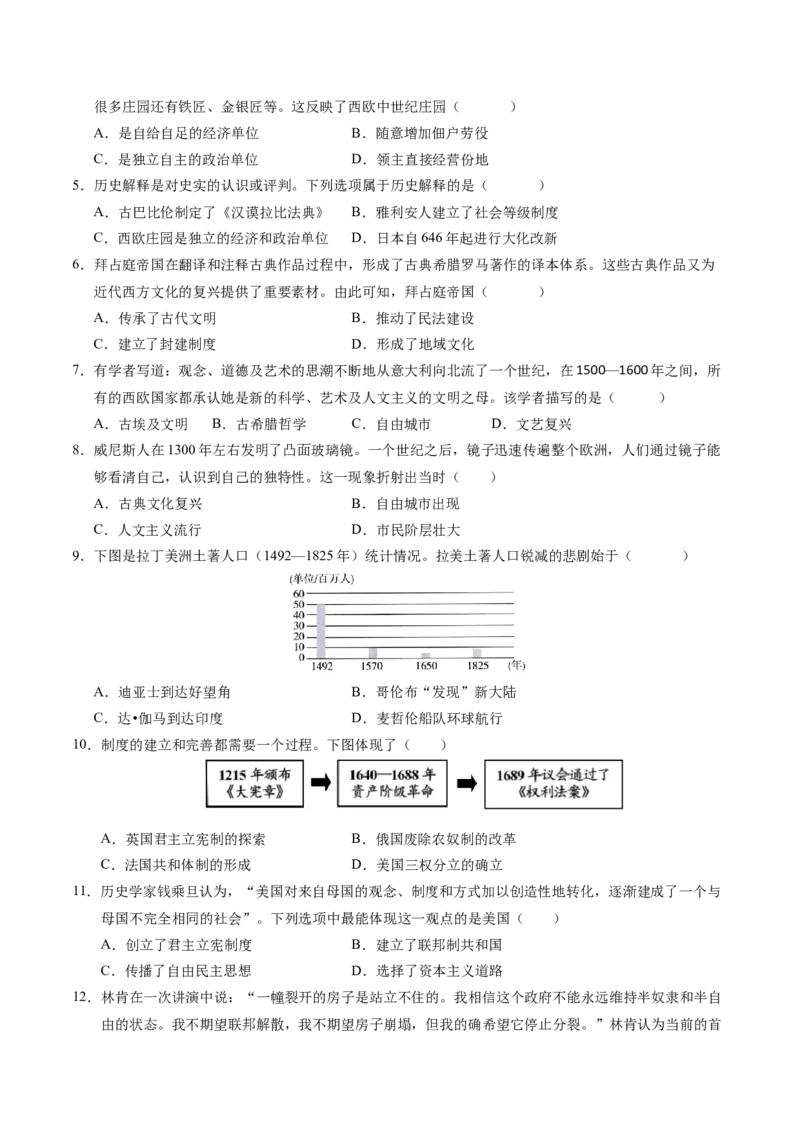 很多庄园还有铁匠、金银匠等。这反映了西欧中世纪庄园（　　）

A．是自给自足的经济单位　　B．随意增加佃户劳役

C．是独立自主的政治单位　　D．领主直接经营份地

5．历史解释是对史实的认识或评判。下列选项属于历史解释的是（　　）

A．古巴比伦制定了《汉谟拉比法典》　　B．雅利安人建立了社会等级制度

C．西欧庄园是独立的经济和政治单位　　D．日本自646年起进行大化改新

6．拜占庭帝国在翻译和注释古典作品过程中，形成了古典希腊罗马著作的译本体系。这些古典作品又为近代西方文化的复兴提供了重要素材。由此可知，拜占庭帝国（　　）

A．传承了古代文明　　B．推动了民法建设

C．建立了封建制度　　D．形成了地域文化

7．有学者写道：观念、道德及艺术的思潮不断地从意大利向北流了一个世纪，在1500—1600年之间，所有的西欧国家都承认她是新的科学、艺术及人文主义的文明之母。该学者描写的是（　　）

A．古埃及文明　　B．古希腊哲学　　C．自由城市　　D．文艺复兴

8．威尼斯人在1300年左右发明了凸面玻璃镜。一个世纪之后，镜子迅速传遍整个欧洲，人们通过镜子能够看清自己，认识到自己的独特性。这一现象折射出当时（　　）

A．古典文化复兴　　B．自由城市出现

C．人文主义流行　　D．市民阶层壮大

9．下图是拉丁美洲土著人口（1492—1825年）统计情况。拉美土著人口锐减的悲剧始于（　　）

(单位/百万人)
60
50
40
30
20
10
0
1492　1570　1650　1825　(年)

A．迪亚士到达好望角　　B．哥伦布“发现”新大陆

C．达•伽马到达印度　　D．麦哲伦船队环球航行

10．制度的建立和完善都需要一个过程。下图体现了（　　）

1215年颁布《大宪章》　1640—1688年资产阶级革命　1689年议会通过了《权利法案》

A．英国君主立宪制的探索　　B．俄国废除农奴制的改革

C．法国共和体制的形成　　D．美国三权分立的确立

11．历史学家钱乘旦认为，“美国对来自母国的观念、制度和方式加以创造性地转化，逐渐建成了一个与母国不完全相同的社会”。下列选项中最能体现这一观点的是美国（　　）

A．创立了君主立宪制度　　B．建立了联邦制共和国

C．传播了自由民主思想　　D．选择了资本主义道路

12．林肯在一次讲演中说：“一幢裂开的房子是站立不住的。我相信这个政府不能永远维持半奴隶和半自由的状态。我不期望联邦解散，我不期望房子崩塌，但我的确希望它停止分裂。”林肯认为当前的首